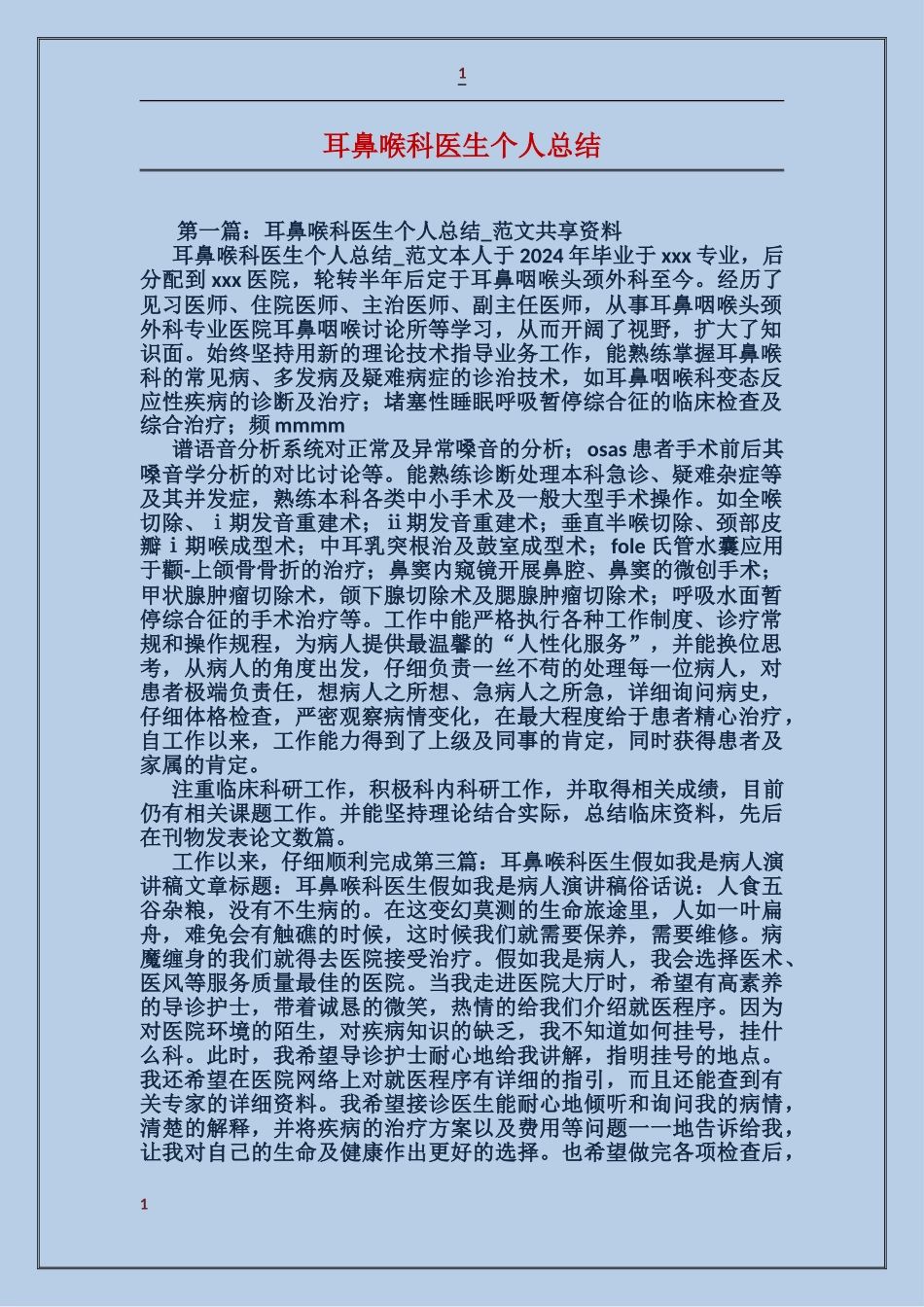 1

耳鼻喉科医生个人总结

第一篇：耳鼻喉科医生个人总结_范文共享资料

耳鼻喉科医生个人总结_范文本人于2024年毕业于xxx专业，后分配到xxx医院，轮转半年后定于耳鼻咽喉头颈外科至今。经历了见习医师、住院医师、主治医师、副主任医师，从事耳鼻咽喉头颈外科专业医院耳鼻咽喉讨论所等学习，从而开阔了视野，扩大了知识面。始终坚持用新的理论技术指导业务工作，能熟练掌握耳鼻喉科的常见病、多发病及疑难病症的诊治技术，如耳鼻咽喉科变态反应性疾病的诊断及治疗；堵塞性睡眠呼吸暂停综合征的临床检查及综合治疗；频mmmm

谱语音分析系统对正常及异常嗓音的分析；osas患者手术前后其嗓音学分析的对比讨论等。能熟练诊断处理本科急诊、疑难杂症等及其并发症，熟练本科各类中小手术及一般大型手术操作。如全喉切除、ⅰ期发音重建术；ⅱ期发音重建术；垂直半喉切除、颈部皮瓣ⅰ期喉成型术；中耳乳突根治及鼓室成型术；fole氏管水囊应用于颧-上颌骨骨折的治疗；鼻窦内窥镜开展鼻腔、鼻窦的微创手术；甲状腺肿瘤切除术，颌下腺切除术及腮腺肿瘤切除术；呼吸水面暂停综合征的手术治疗等。工作中能严格执行各种工作制度、诊疗常规和操作规程，为病人提供最温馨的“人性化服务”，并能换位思考，从病人的角度出发，仔细负责一丝不苟的处理每一位病人，对患者极端负责任，想病人之所想、急病人之所急，详细询问病史，仔细体格检查，严密观察病情变化，在最大程度给于患者精心治疗，自工作以来，工作能力得到了上级及同事的肯定，同时获得患者及家属的肯定。

注重临床科研工作，积极科内科研工作，并取得相关成绩，目前仍有相关课题工作。并能坚持理论结合实际，总结临床资料，先后在刊物发表论文数篇。

工作以来，仔细顺利完成第三篇：耳鼻喉科医生假如我是病人演讲稿文章标题：耳鼻喉科医生假如我是病人演讲稿俗话说：人食五谷杂粮，没有不生病的。在这变幻莫测的生命旅途里，人如一叶扁舟，难免会有触礁的时候，这时候我们就需要保养，需要维修。病魔缠身的我们就得去医院接受治疗。假如我是病人，我会选择医术、医风等服务质量最佳的医院。当我走进医院大厅时，希望有高素养的导诊护士，带着诚恳的微笑，热情的给我们介绍就医程序。因为对医院环境的陌生，对疾病知识的缺乏，我不知道如何挂号，挂什么科。此时，我希望导诊护士耐心地给我讲解，指明挂号的地点。我还希望在医院网络上对就医程序有详细的指引，而且还能查到有关专家的详细资料。我希望接诊医生能耐心地倾听和询问我的病情，清楚的解释，并将疾病的治疗方案以及费用等问题一一地告诉给我，让我对自己的生命及健康作出更好的选择。也希望做完各项检查后，

1